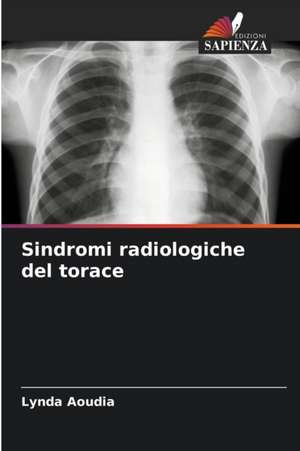 EDIZIONI
SAPIENZA

Sindromi radiologiche del torace

Lynda Aoudia